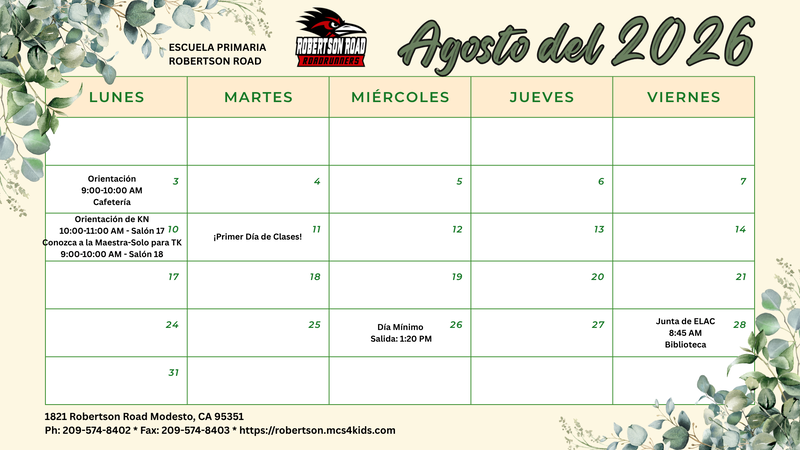 ESCUELA PRIMARIA
ROBERTSON ROAD

ROBERTSON ROAD
ROADRUNNERS

Agosto del 2026

| LUNES | MARTES | MIÉRCOLES | JUEVES | VIERNES |
|---|---|---|---|---|
| | | | | |
| Orientación 9:00-10:00 AM Cafetería 3 | 4 | 5 | 6 | 7 |
| Orientación de KN 10:00-11:00 AM - Salón 17 Conozca a la Maestra-Solo para TK 9:00-10:00 AM - Salón 18 10 | ¡Primer Día de Clases! 11 | 12 | 13 | 14 |
| 17 | 18 | 19 | 20 | 21 |
| 24 | 25 | Día Mínimo Salida: 1:20 PM 26 | 27 | Junta de ELAC 8:45 AM Biblioteca 28 |
| 31 | | | | |

1821 Robertson Road Modesto, CA 95351
Ph: 209-574-8402 * Fax: 209-574-8403 * https://robertson.mcs4kids.com